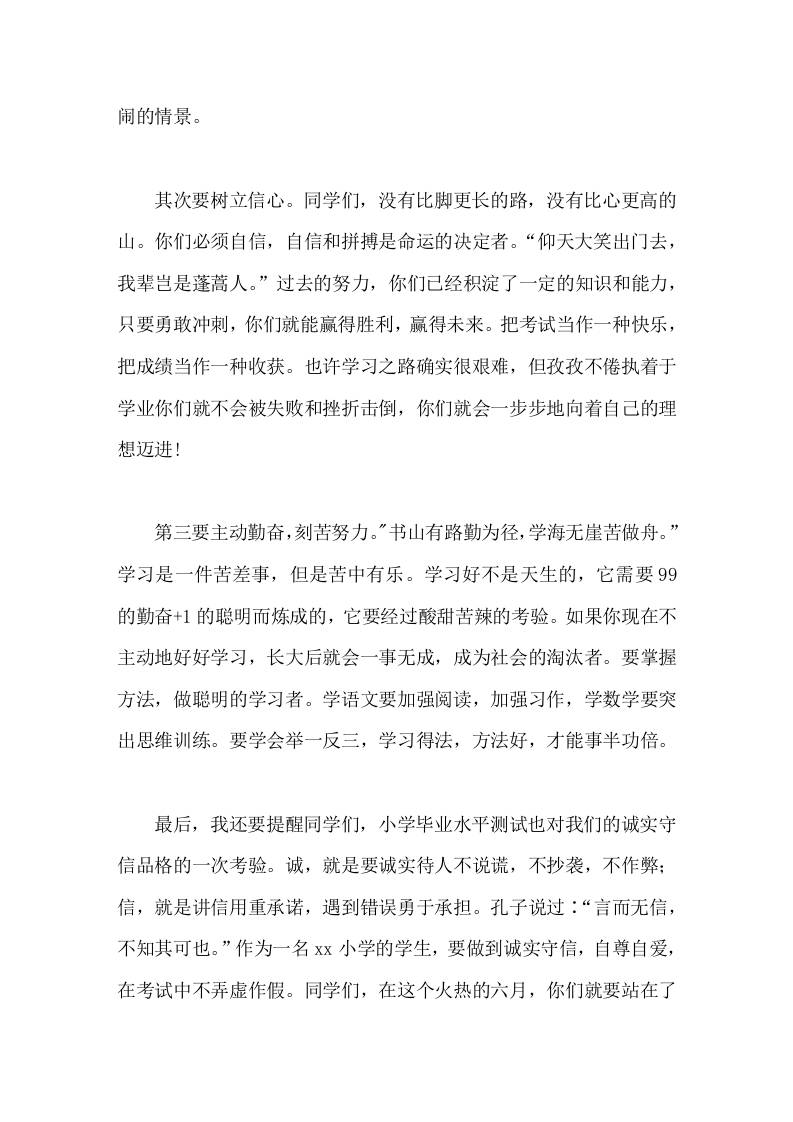 闹的情景。

其次要树立信心。同学们，没有比脚更长的路，没有比心更高的山。你们必须自信，自信和拼搏是命运的决定者。“仰天大笑出门去，我辈岂是蓬蒿人。”过去的努力，你们已经积淀了一定的知识和能力，只要勇敢冲刺，你们就能赢得胜利，赢得未来。把考试当作一种快乐，把成绩当作一种收获。也许学习之路确实很艰难，但孜孜不倦执着于学业你们就不会被失败和挫折击倒，你们就会一步步地向着自己的理想迈进！

第三要主动勤奋，刻苦努力。"书山有路勤为径，学海无崖苦做舟。”学习是一件苦差事，但是苦中有乐。学习好不是天生的，它需要99的勤奋+1的聪明而炼成的，它要经过酸甜苦辣的考验。如果你现在不主动地好好学习，长大后就会一事无成，成为社会的淘汰者。要掌握方法，做聪明的学习者。学语文要加强阅读，加强习作，学数学要突出思维训练。要学会举一反三，学习得法，方法好，才能事半功倍。

最后，我还要提醒同学们，小学毕业水平测试也对我们的诚实守信品格的一次考验。诚，就是要诚实待人不说谎，不抄袭，不作弊；信，就是讲信用重承诺，遇到错误勇于承担。孔子说过：“言而无信，不知其可也。”作为一名xx小学的学生，要做到诚实守信，自尊自爱，在考试中不弄虚作假。同学们，在这个火热的六月，你们就要站在了